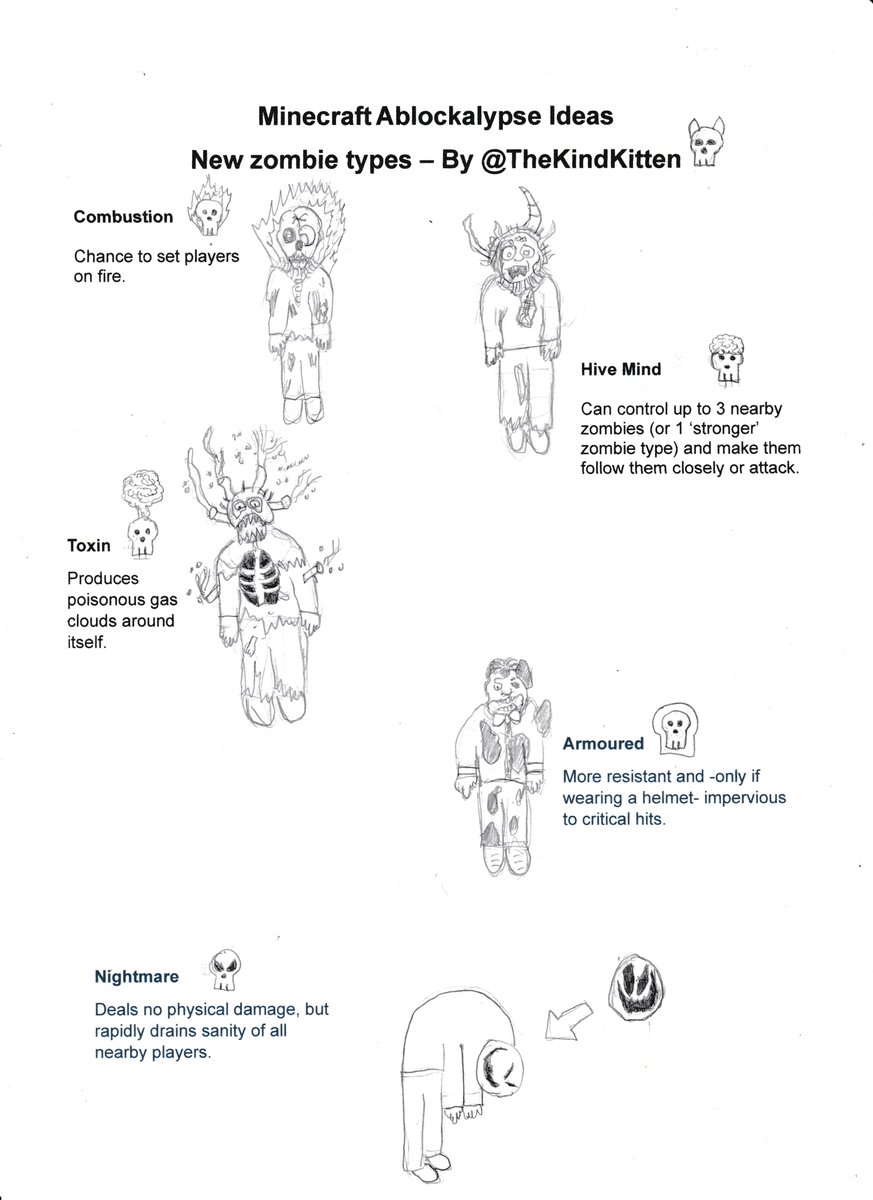 Minecraft Ablockalypse Ideas

New zombie types – By @TheKindKitten

Combustion

Chance to set players on fire.

Hive Mind

Can control up to 3 nearby zombies (or 1 'stronger' zombie type) and make them follow them closely or attack.

Toxin

Produces poisonous gas clouds around itself.

Armoured

More resistant and -only if wearing a helmet- impervious to critical hits.

Nightmare

Deals no physical damage, but rapidly drains sanity of all nearby players.